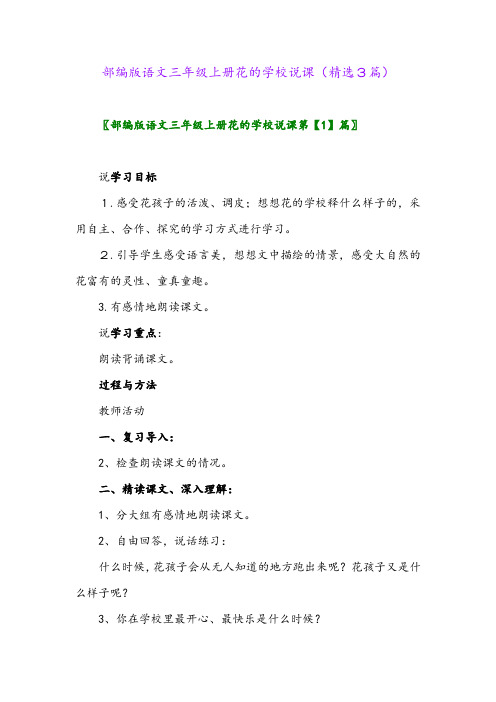 部编版语文三年级上册花的学校说课（精选3篇）

〖部编版语文三年级上册花的学校说课第【1】篇〗

说学习目标

1．感受花孩子的活泼、调皮；想想花的学校释什么样子的，采用自主、合作、探究的学习方式进行学习。

2．引导学生感受语言美，想想文中描绘的情景，感受大自然的花富有的灵性、童真童趣。

3.有感情地朗读课文。

说学习重点：

朗读背诵课文。

过程与方法

教师活动

一、复习导入：

2、检查朗读课文的情况。

二、精读课文、深入理解：

1、分大组有感情地朗读课文。

2、自由回答，说话练习：

什么时候，花孩子会从无人知道的地方跑出来呢？花孩子又是什么样子呢？

3、你在学校里最开心、最快乐是什么时候？